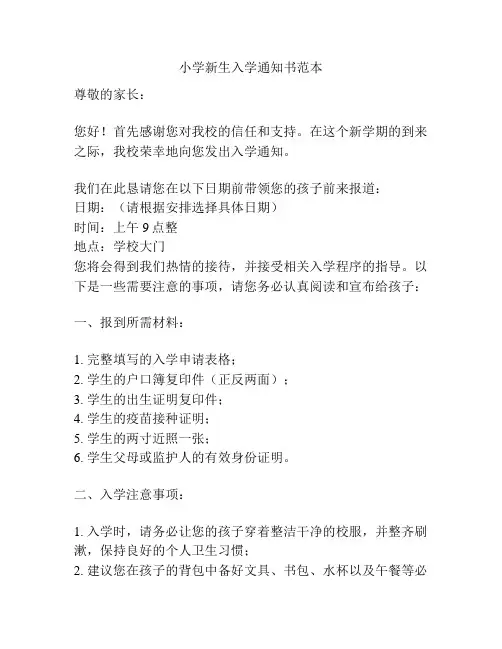 小学新生入学通知书范本

尊敬的家长：

您好！首先感谢您对我校的信任和支持。在这个新学期的到来之际，我校荣幸地向您发出入学通知。

我们在此恳请您在以下日期前带领您的孩子前来报道：
日期：（请根据安排选择具体日期）
时间：上午 9 点整
地点：学校大门
您将会得到我们热情的接待，并接受相关入学程序的指导。以下是一些需要注意的事项，请您务必认真阅读和宣布给孩子：

一、报到所需材料：

1. 完整填写的入学申请表格；
2. 学生的户口簿复印件（正反两面）；
3. 学生的出生证明复印件；
4. 学生的疫苗接种证明；
5. 学生的两寸近照一张；
6. 学生父母或监护人的有效身份证明。

二、入学注意事项：

1. 入学时，请务必让您的孩子穿着整洁干净的校服，并整齐刷漱，保持良好的个人卫生习惯；
2. 建议您在孩子的背包中备好文具、书包、水杯以及午餐等必